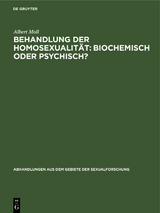 DE GRUYTER

Albert Moll

BEHANDLUNG DER HOMOSEXUALITÄT: BIOCHEMISCH ODER PSYCHISCH?

ABHANDLUNGEN AUS DEM GEBIETE DER SEXUALFORSCHUNG

DE
G